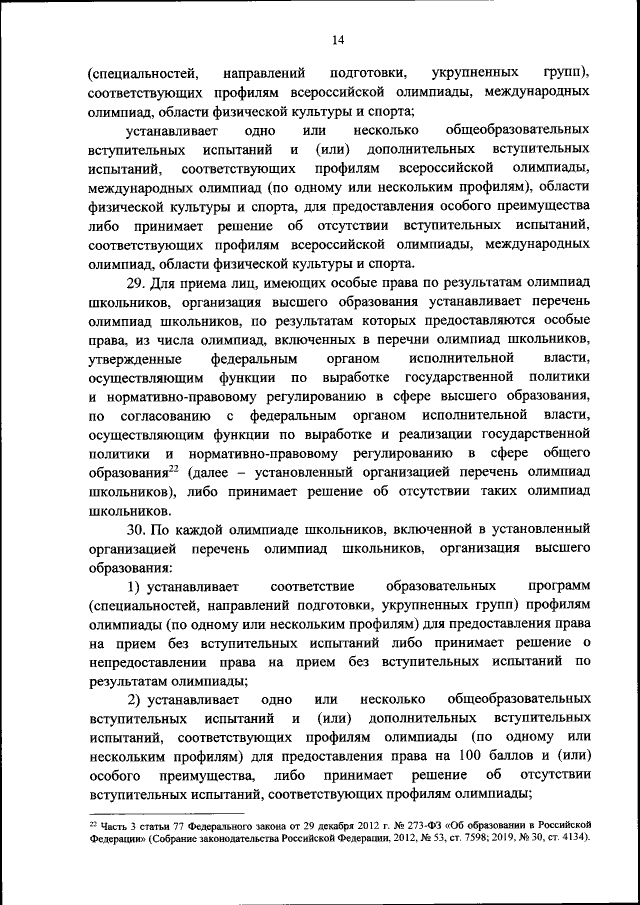 14

(специальностей, направлений подготовки, укрупненных групп), соответствующих профилям всероссийской олимпиады, международных олимпиад, области физической культуры и спорта;

устанавливает одно или несколько общеобразовательных вступительных испытаний и (или) дополнительных вступительных испытаний, соответствующих профилям всероссийской олимпиады, международных олимпиад (по одному или нескольким профилям), области физической культуры и спорта, для предоставления особого преимущества либо принимает решение об отсутствии вступительных испытаний, соответствующих профилям всероссийской олимпиады, международных олимпиад, области физической культуры и спорта.

29. Для приема лиц, имеющих особые права по результатам олимпиад школьников, организация высшего образования устанавливает перечень олимпиад школьников, по результатам которых предоставляются особые права, из числа олимпиад, включенных в перечни олимпиад школьников, утвержденные федеральным органом исполнительной власти, осуществляющим функции по выработке государственной политики и нормативно-правовому регулированию в сфере высшего образования, по согласованию с федеральным органом исполнительной власти, осуществляющим функции по выработке и реализации государственной политики и нормативно-правовому регулированию в сфере общего образования$^{22}$ (далее – установленный организацией перечень олимпиад школьников), либо принимает решение об отсутствии таких олимпиад школьников.

30. По каждой олимпиаде школьников, включенной в установленный организацией перечень олимпиад школьников, организация высшего образования:

1) устанавливает соответствие образовательных программ (специальностей, направлений подготовки, укрупненных групп) профилям олимпиады (по одному или нескольким профилям) для предоставления права на прием без вступительных испытаний либо принимает решение о непредоставлении права на прием без вступительных испытаний по результатам олимпиады;

2) устанавливает одно или несколько общеобразовательных вступительных испытаний и (или) дополнительных вступительных испытаний, соответствующих профилям олимпиады (по одному или нескольким профилям) для предоставления права на 100 баллов и (или) особого преимущества, либо принимает решение об отсутствии вступительных испытаний, соответствующих профилям олимпиады;

$^{22}$ Часть 3 статьи 77 Федерального закона от 29 декабря 2012 г. № 273-ФЗ «Об образовании в Российской Федерации» (Собрание законодательства Российской Федерации, 2012, № 53, ст. 7598; 2019, № 30, ст. 4134).